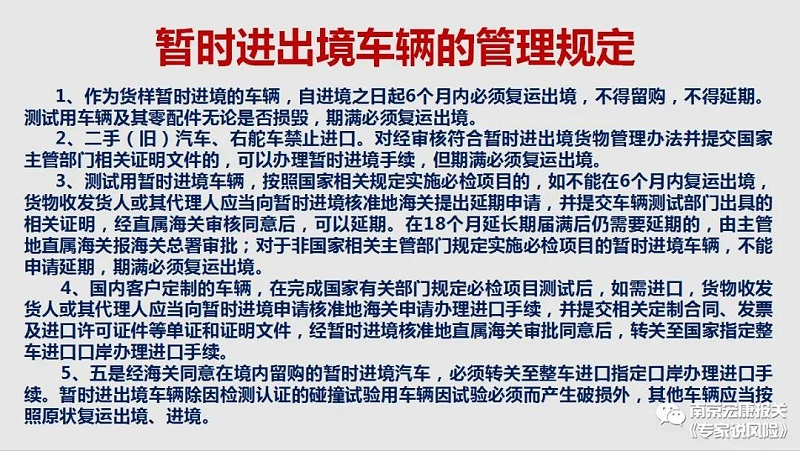 暂时进出境车辆的管理规定

1、作为货样暂时进境的车辆，自进境之日起6个月内必须复运出境，不得留购，不得延期。测试用车辆及其零配件无论是否损毁，期满必须复运出境。

2、二手（旧）汽车、右舵车禁止进口。对经审核符合暂时进出境货物管理办法并提交国家主管部门相关证明文件的，可以办理暂时进境手续，但期满必须复运出境。

3、测试用暂时进境车辆，按照国家相关规定实施必检项目的，如不能在6个月内复运出境，货物收发货人或其代理人应当向暂时进境核准地海关提出延期申请，并提交车辆测试部门出具的相关证明，经直属海关审核同意后，可以延期。在18个月延长期届满后仍需要延期的，由主管地直属海关报海关总署审批；对于非国家相关主管部门规定实施必检项目的暂时进境车辆，不能申请延期，期满必须复运出境。

4、国内客户定制的车辆，在完成国家有关部门规定必检项目测试后，如需进口，货物收发货人或其代理人应当向暂时进境申请核准地海关申请办理进口手续，并提交相关定制合同、发票及进口许可证件等单证和证明文件，经暂时进境核准地直属海关审批同意后，转关至国家指定整车进口口岸办理进口手续。

5、五是经海关同意在境内留购的暂时进境汽车，必须转关至整车进口指定口岸办理进口手续。暂时进出境车辆除因检测认证的碰撞试验用车辆因试验必须而产生破损外，其他车辆应当按照原状复运出境、进境。

南京宏康报关
《专家说风险》